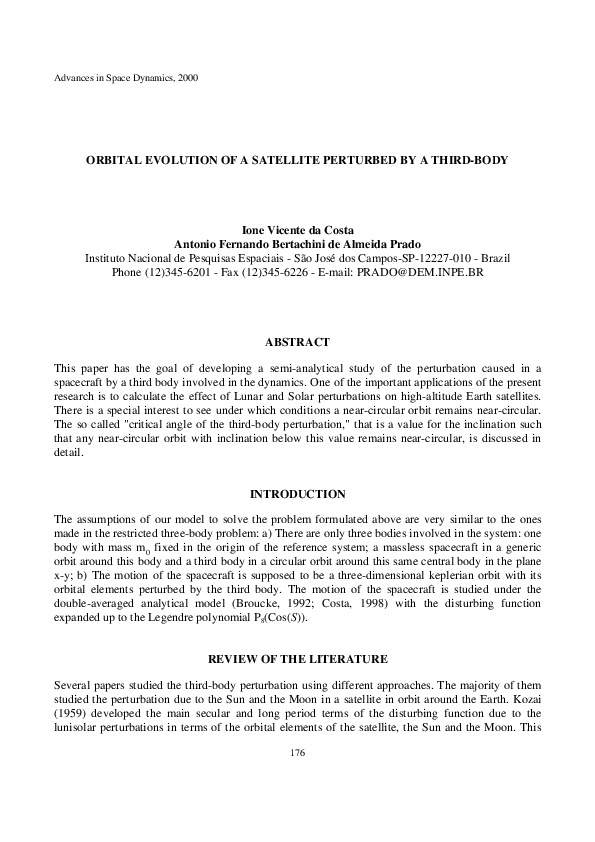 Advances in Space Dynamics, 2000

ORBITAL EVOLUTION OF A SATELLITE PERTURBED BY A THIRD-BODY

Ione Vicente da Costa
Antonio Fernando Bertachini de Almeida Prado
Instituto Nacional de Pesquisas Espaciais - São José dos Campos-SP-12227-010 - Brazil
Phone (12)345-6201 - Fax (12)345-6226 - E-mail: PRADO@DEM.INPE.BR

ABSTRACT

This paper has the goal of developing a semi-analytical study of the perturbation caused in a spacecraft by a third body involved in the dynamics. One of the important applications of the present research is to calculate the effect of Lunar and Solar perturbations on high-altitude Earth satellites. There is a special interest to see under which conditions a near-circular orbit remains near-circular. The so called "critical angle of the third-body perturbation," that is a value for the inclination such that any near-circular orbit with inclination below this value remains near-circular, is discussed in detail.

INTRODUCTION

The assumptions of our model to solve the problem formulated above are very similar to the ones made in the restricted three-body problem: a) There are only three bodies involved in the system: one body with mass $m_0$ fixed in the origin of the reference system; a massless spacecraft in a generic orbit around this body and a third body in a circular orbit around this same central body in the plane x-y; b) The motion of the spacecraft is supposed to be a three-dimensional keplerian orbit with its orbital elements perturbed by the third body. The motion of the spacecraft is studied under the double-averaged analytical model (Broucke, 1992; Costa, 1998) with the disturbing function expanded up to the Legendre polynomial $P_8(Cos(S))$.

REVIEW OF THE LITERATURE

Several papers studied the third-body perturbation using different approaches. The majority of them studied the perturbation due to the Sun and the Moon in a satellite in orbit around the Earth. Kozai (1959) developed the main secular and long period terms of the disturbing function due to the lunisolar perturbations in terms of the orbital elements of the satellite, the Sun and the Moon. This

176